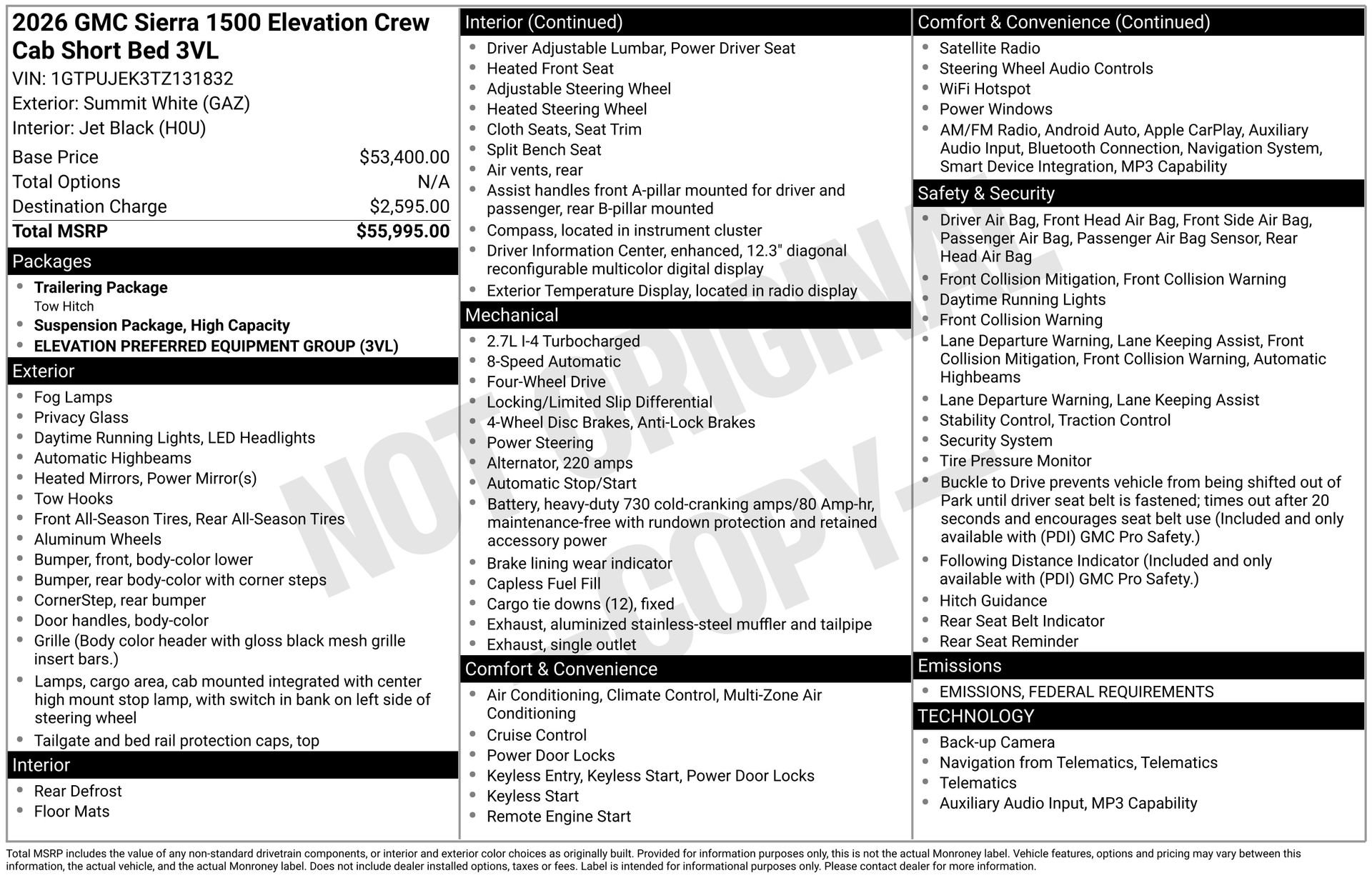 2026 GMC Sierra 1500 Elevation Crew Cab Short Bed 3VL
VIN: 1GTPUJEK3TZ131832
Exterior: Summit White (GAZ)
Interior: Jet Black (H0U)

| | |
|---|---|
| Base Price | $53,400.00 |
| Total Options | N/A |
| Destination Charge | $2,595.00 |
| Total MSRP | $55,995.00 |

Packages
- Trailering Package
Tow Hitch
- Suspension Package, High Capacity
- ELEVATION PREFERRED EQUIPMENT GROUP (3VL)

Exterior
- Fog Lamps
- Privacy Glass
- Daytime Running Lights, LED Headlights
- Automatic Highbeams
- Heated Mirrors, Power Mirror(s)
- Tow Hooks
- Front All-Season Tires, Rear All-Season Tires
- Aluminum Wheels
- Bumper, front, body-color lower
- Bumper, rear body-color with corner steps
- CornerStep, rear bumper
- Door handles, body-color
- Grille (Body color header with gloss black mesh grille insert bars.)
- Lamps, cargo area, cab mounted integrated with center high mount stop lamp, with switch in bank on left side of steering wheel
- Tailgate and bed rail protection caps, top

Interior
- Rear Defrost
- Floor Mats

Interior (Continued)
- Driver Adjustable Lumbar, Power Driver Seat
- Heated Front Seat
- Adjustable Steering Wheel
- Heated Steering Wheel
- Cloth Seats, Seat Trim
- Split Bench Seat
- Air vents, rear
- Assist handles front A-pillar mounted for driver and passenger, rear B-pillar mounted
- Compass, located in instrument cluster
- Driver Information Center, enhanced, 12.3" diagonal reconfigurable multicolor digital display
- Exterior Temperature Display, located in radio display

Mechanical
- 2.7L I-4 Turbocharged
- 8-Speed Automatic
- Four-Wheel Drive
- Locking/Limited Slip Differential
- 4-Wheel Disc Brakes, Anti-Lock Brakes
- Power Steering
- Alternator, 220 amps
- Automatic Stop/Start
- Battery, heavy-duty 730 cold-cranking amps/80 Amp-hr, maintenance-free with rundown protection and retained accessory power
- Brake lining wear indicator
- Capless Fuel Fill
- Cargo tie downs (12), fixed
- Exhaust, aluminized stainless-steel muffler and tailpipe
- Exhaust, single outlet

Comfort & Convenience
- Air Conditioning, Climate Control, Multi-Zone Air Conditioning
- Cruise Control
- Power Door Locks
- Keyless Entry, Keyless Start, Power Door Locks
- Keyless Start
- Remote Engine Start

Comfort & Convenience (Continued)
- Satellite Radio
- Steering Wheel Audio Controls
- WiFi Hotspot
- Power Windows
- AM/FM Radio, Android Auto, Apple CarPlay, Auxiliary Audio Input, Bluetooth Connection, Navigation System, Smart Device Integration, MP3 Capability

Safety & Security
- Driver Air Bag, Front Head Air Bag, Front Side Air Bag, Passenger Air Bag, Passenger Air Bag Sensor, Rear Head Air Bag
- Front Collision Mitigation, Front Collision Warning
- Daytime Running Lights
- Front Collision Warning
- Lane Departure Warning, Lane Keeping Assist, Front Collision Mitigation, Front Collision Warning, Automatic Highbeams
- Lane Departure Warning, Lane Keeping Assist
- Stability Control, Traction Control
- Security System
- Tire Pressure Monitor
- Buckle to Drive prevents vehicle from being shifted out of Park until driver seat belt is fastened; times out after 20 seconds and encourages seat belt use (Included and only available with (PDI) GMC Pro Safety.)
- Following Distance Indicator (Included and only available with (PDI) GMC Pro Safety.)
- Hitch Guidance
- Rear Seat Belt Indicator
- Rear Seat Reminder

Emissions
- EMISSIONS, FEDERAL REQUIREMENTS

TECHNOLOGY
- Back-up Camera
- Navigation from Telematics, Telematics
- Telematics
- Auxiliary Audio Input, MP3 Capability

NOT ORIGINAL - COPY -

Total MSRP includes the value of any non-standard drivetrain components, or interior and exterior color choices as originally built. Provided for information purposes only, this is not the actual Monroney label. Vehicle features, options and pricing may vary between this information, the actual vehicle, and the actual Monroney label. Does not include dealer installed options, taxes or fees. Label is intended for informational purposes only. Please contact dealer for more information.